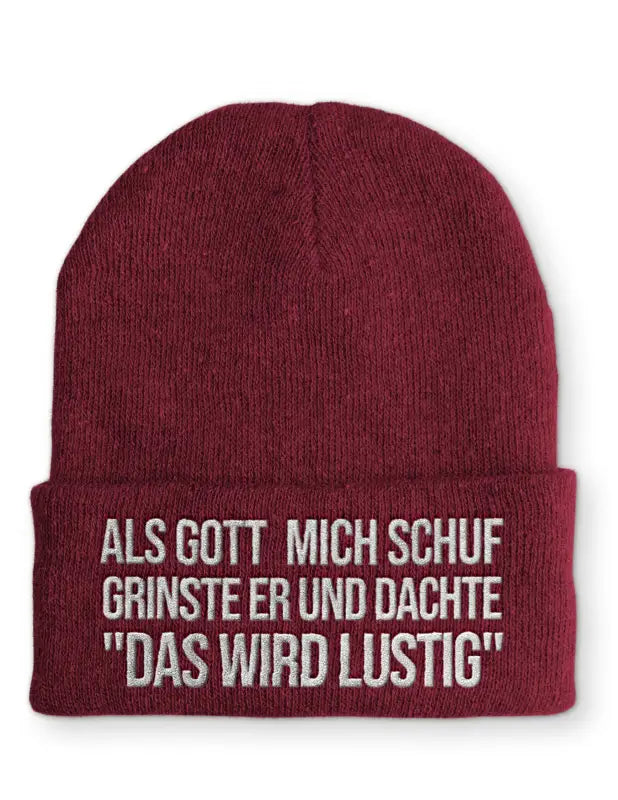 ALS GOTT MICH SCHUF
GRINSTE ER UND DACHTE
"DAS WIRD LUSTIG"